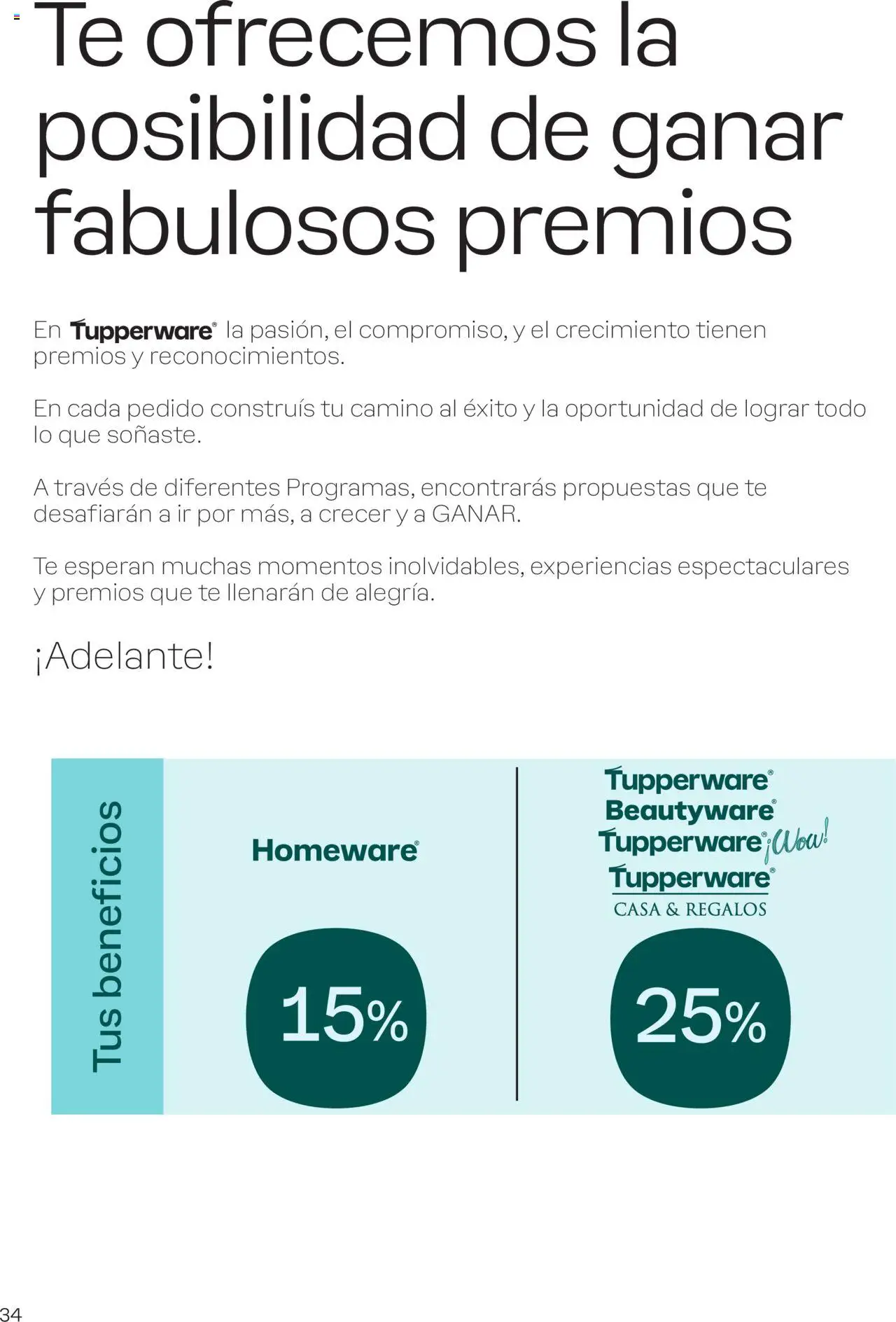 Te ofrecemos la posibilidad de ganar fabulosos premios

En Tupperware® la pasión, el compromiso, y el crecimiento tienen premios y reconocimientos.

En cada pedido construís tu camino al éxito y la oportunidad de lograr todo lo que soñaste.

A través de diferentes Programas, encontrarás propuestas que te desafiarán a ir por más, a crecer y a GANAR.

Te esperan muchas momentos inolvidables, experiencias espectaculares y premios que te llenarán de alegría.

¡Adelante!

Tus beneficios

Homeware®

15%

Tupperware®
Beautyware®
Tupperware® ¡Wow!
Tupperware®
CASA & REGALOS

25%

34